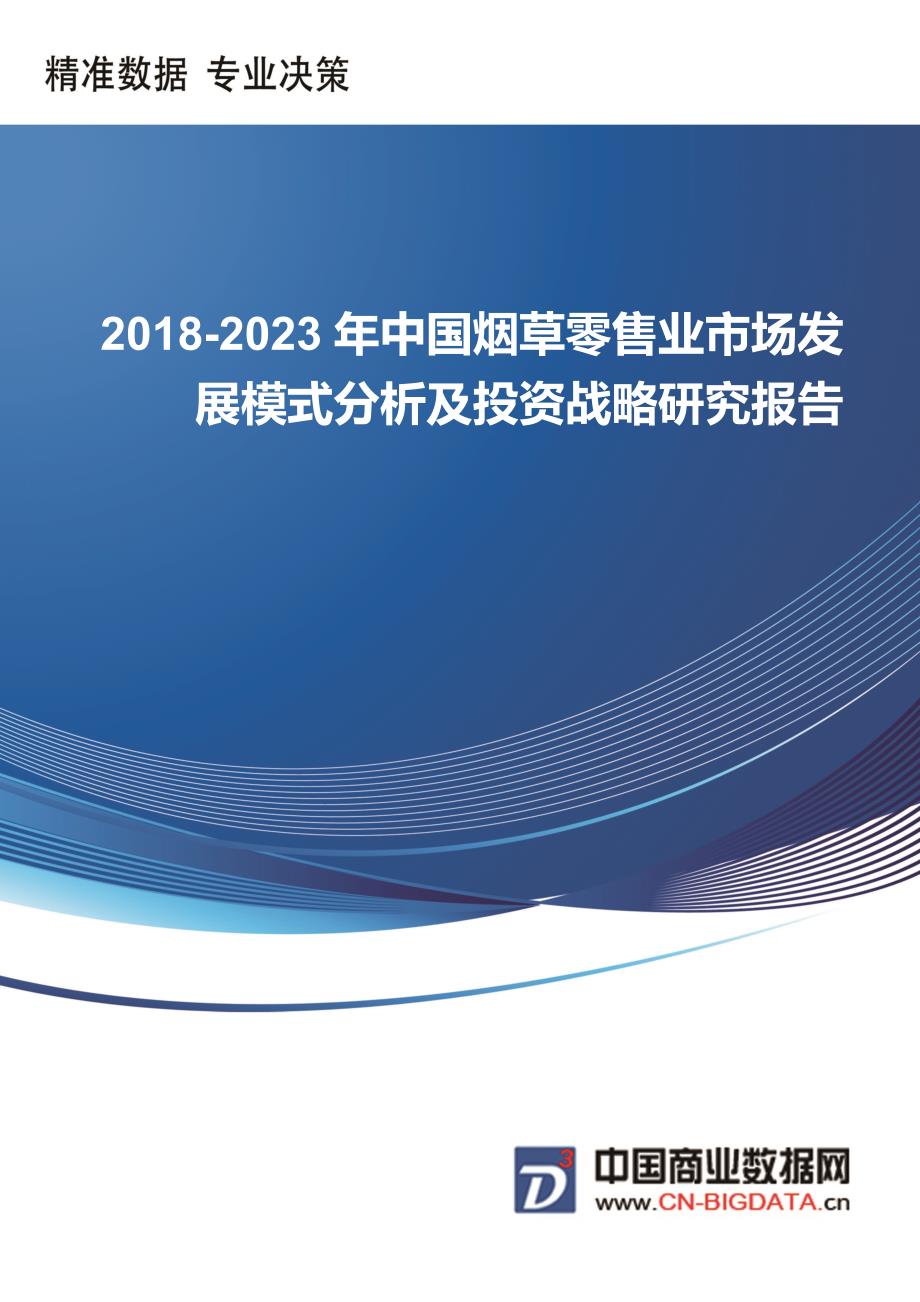 精准数据 专业决策

2018-2023 年中国烟草零售业市场发展模式分析及投资战略研究报告

D3

中国商业数据网
www.CN-BIGDATA.cn